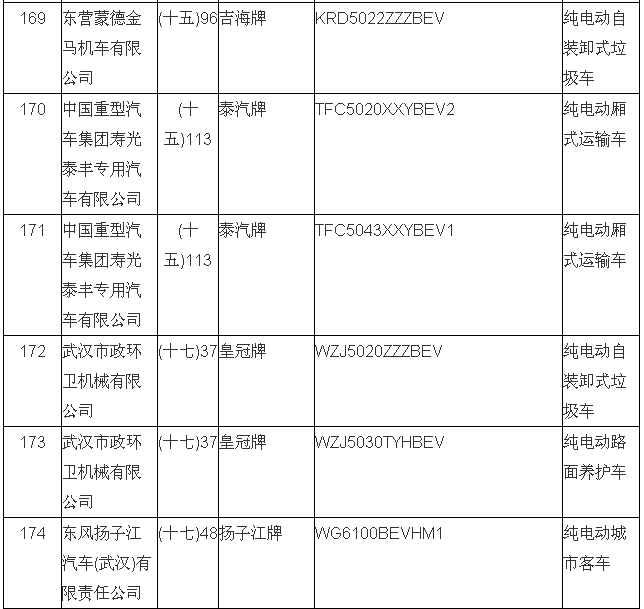 | 169 | 东营蒙德金马机车有限公司 | (十五)96 | 吉海牌 | KRD5022ZZZBEV | 纯电动自装卸式垃圾车 |
|---|---|---|---|---|---|
| 170 | 中国重型汽车集团寿光泰丰专用汽车有限公司 | (十五)113 | 泰汽牌 | TFC5020XXYBEV2 | 纯电动厢式运输车 |
| 171 | 中国重型汽车集团寿光泰丰专用汽车有限公司 | (十五)113 | 泰汽牌 | TFC5043XXYBEV1 | 纯电动厢式运输车 |
| 172 | 武汉市政环卫机械有限公司 | (十七)37 | 皇冠牌 | WZJ5020ZZZBEV | 纯电动自装卸式垃圾车 |
| 173 | 武汉市政环卫机械有限公司 | (十七)37 | 皇冠牌 | WZJ5030TYHBEV | 纯电动路面养护车 |
| 174 | 东风扬子江汽车(武汉)有限责任公司 | (十七)48 | 扬子江牌 | WG6100BEVHM1 | 纯电动城市客车 |